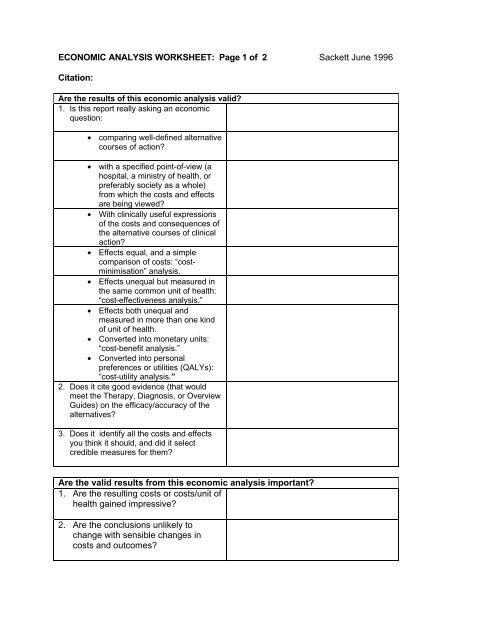 ECONOMIC ANALYSIS WORKSHEET: Page 1 of 2 Sackett June 1996

Citation:

| Are the results of this economic analysis valid? | |
|---|---|
| 1. Is this report really asking an economic question: | |
| • comparing well-defined alternative courses of action? | |
| • with a specified point-of-view (a hospital, a ministry of health, or preferably society as a whole) from which the costs and effects are being viewed? | |
| • With clinically useful expressions of the costs and consequences of the alternative courses of clinical action? | |
| • Effects equal, and a simple comparison of costs: "cost-minimisation" analysis. | |
| • Effects unequal but measured in the same common unit of health: "cost-effectiveness analysis." | |
| • Effects both unequal and measured in more than one kind of unit of health. • Converted into monetary units: "cost-benefit analysis." • Converted into personal preferences or utilities (QALYs): "cost-utility analysis." | |
| 2. Does it cite good evidence (that would meet the Therapy, Diagnosis, or Overview Guides) on the efficacy/accuracy of the alternatives? | |
| 3. Does it identify all the costs and effects you think it should, and did it select credible measures for them? | |

| Are the valid results from this economic analysis important? | |
|---|---|
| 1. Are the resulting costs or costs/unit of health gained impressive? | |
| 2. Are the conclusions unlikely to change with sensible changes in costs and outcomes? | |